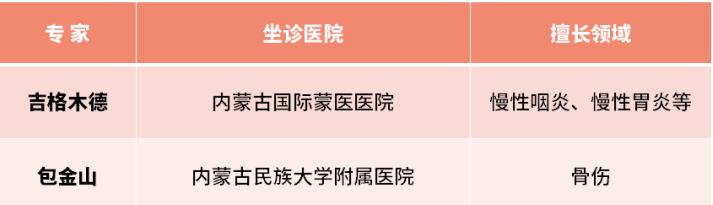 | 专 家 | 坐诊医院 | 擅长领域 |
|---|---|---|
| 吉格木德 | 内蒙古国际蒙医医院 | 慢性咽炎、慢性胃炎等 |
| 包金山 | 内蒙古民族大学附属医院 | 骨伤 |